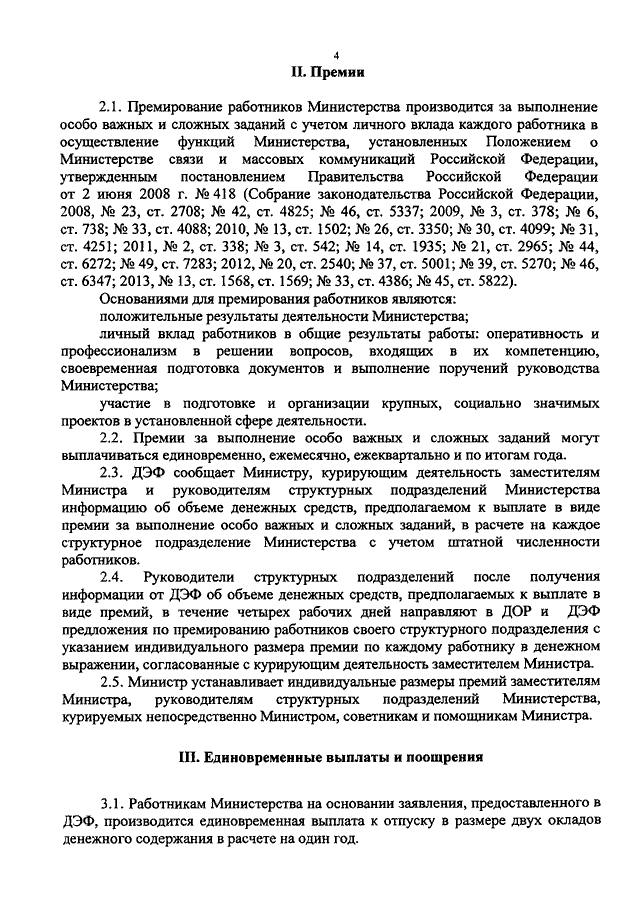 4

II. Премии

2.1. Премирование работников Министерства производится за выполнение особо важных и сложных заданий с учетом личного вклада каждого работника в осуществление функций Министерства, установленных Положением о Министерстве связи и массовых коммуникаций Российской Федерации, утвержденным постановлением Правительства Российской Федерации от 2 июня 2008 г. № 418 (Собрание законодательства Российской Федерации, 2008, № 23, ст. 2708; № 42, ст. 4825; № 46, ст. 5337; 2009, № 3, ст. 378; № 6, ст. 738; № 33, ст. 4088; 2010, № 13, ст. 1502; № 26, ст. 3350; № 30, ст. 4099; № 31, ст. 4251; 2011, № 2, ст. 338; № 3, ст. 542; № 14, ст. 1935; № 21, ст. 2965; № 44, ст. 6272; № 49, ст. 7283; 2012, № 20, ст. 2540; № 37, ст. 5001; № 39, ст. 5270; № 46, ст. 6347; 2013, № 13, ст. 1568, ст. 1569; № 33, ст. 4386; № 45, ст. 5822).

Основаниями для премирования работников являются:

положительные результаты деятельности Министерства;

личный вклад работников в общие результаты работы: оперативность и профессионализм в решении вопросов, входящих в их компетенцию, своевременная подготовка документов и выполнение поручений руководства Министерства;

участие в подготовке и организации крупных, социально значимых проектов в установленной сфере деятельности.

2.2. Премии за выполнение особо важных и сложных заданий могут выплачиваться единовременно, ежемесячно, ежеквартально и по итогам года.

2.3. ДЭФ сообщает Министру, курирующим деятельность заместителям Министра и руководителям структурных подразделений Министерства информацию об объеме денежных средств, предполагаемом к выплате в виде премии за выполнение особо важных и сложных заданий, в расчете на каждое структурное подразделение Министерства с учетом штатной численности работников.

2.4. Руководители структурных подразделений после получения информации от ДЭФ об объеме денежных средств, предполагаемых к выплате в виде премий, в течение четырех рабочих дней направляют в ДОР и ДЭФ предложения по премированию работников своего структурного подразделения с указанием индивидуального размера премии по каждому работнику в денежном выражении, согласованные с курирующим деятельность заместителем Министра.

2.5. Министр устанавливает индивидуальные размеры премий заместителям Министра, руководителям структурных подразделений Министерства, курируемых непосредственно Министром, советникам и помощникам Министра.

III. Единовременные выплаты и поощрения

3.1. Работникам Министерства на основании заявления, предоставленного в ДЭФ, производится единовременная выплата к отпуску в размере двух окладов денежного содержания в расчете на один год.